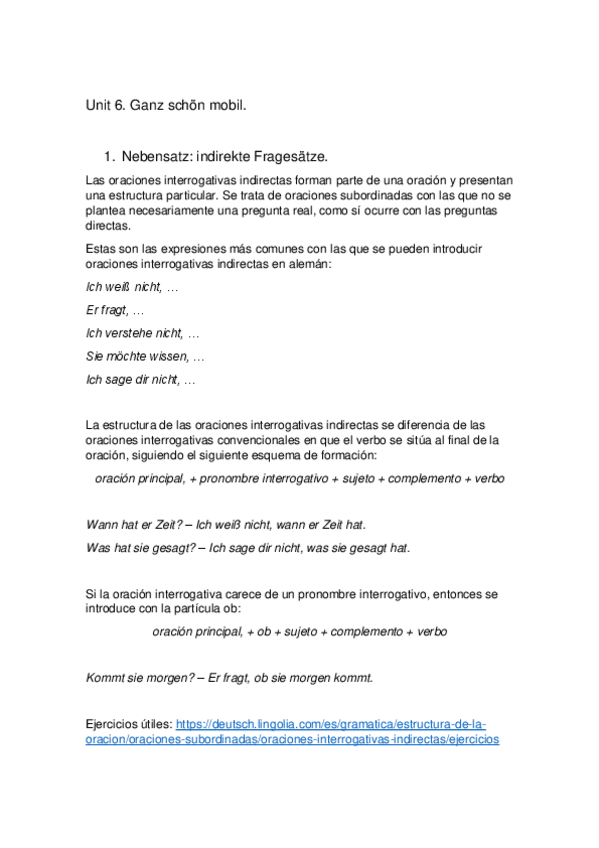 Unit 6. Ganz schön mobil.

1. Nebensatz: indirekte Fragesätze.

Las oraciones interrogativas indirectas forman parte de una oración y presentan una estructura particular. Se trata de oraciones subordinadas con las que no se plantea necesariamente una pregunta real, como sí ocurre con las preguntas directas.

Estas son las expresiones más comunes con las que se pueden introducir oraciones interrogativas indirectas en alemán:

Ich weiß nicht, …

Er fragt, …

Ich verstehe nicht, …

Sie möchte wissen, …

Ich sage dir nicht, …

La estructura de las oraciones interrogativas indirectas se diferencia de las oraciones interrogativas convencionales en que el verbo se sitúa al final de la oración, siguiendo el siguiente esquema de formación:

oración principal, + pronombre interrogativo + sujeto + complemento + verbo

Wann hat er Zeit? – Ich weiß nicht, wann er Zeit hat.

Was hat sie gesagt? – Ich sage dir nicht, was sie gesagt hat.

Si la oración interrogativa carece de un pronombre interrogativo, entonces se introduce con la partícula ob:

oración principal, + ob + sujeto + complemento + verbo

Kommt sie morgen? – Er fragt, ob sie morgen kommt.

Ejercicios útiles: https://deutsch.lingolia.com/es/gramatica/estructura-de-la-oracion/oraciones-subordinadas/oraciones-interrogativas-indirectas/ejercicios